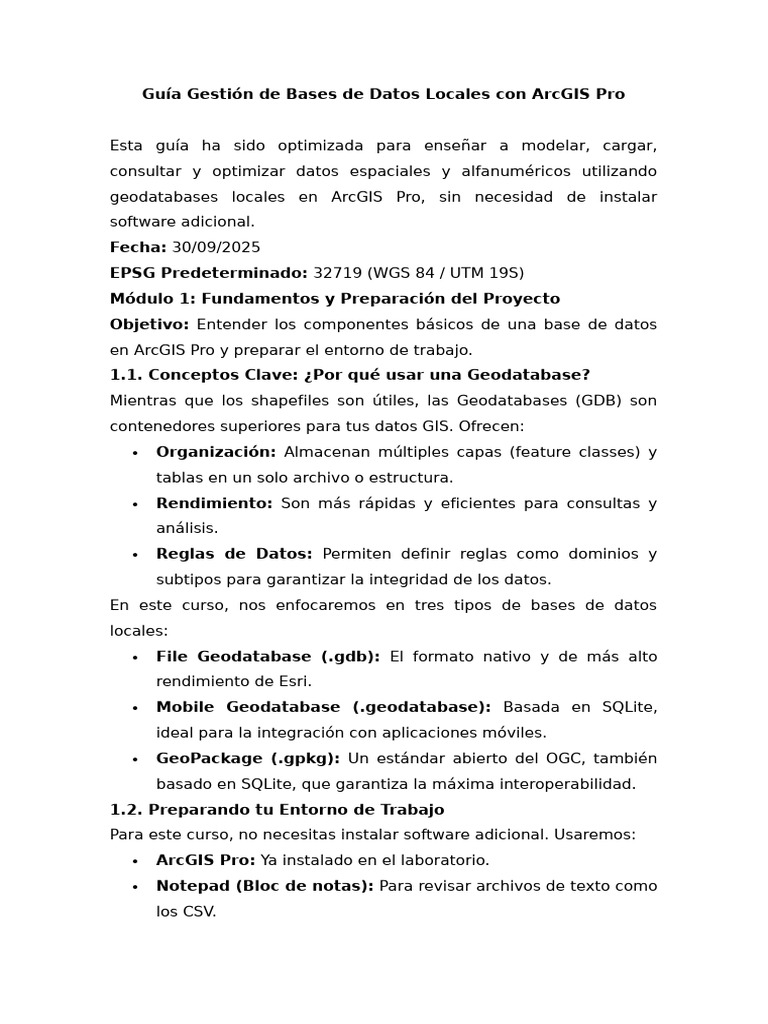 Guía Gestión de Bases de Datos Locales con ArcGIS Pro

Esta guía ha sido optimizada para enseñar a modelar, cargar, consultar y optimizar datos espaciales y alfanuméricos utilizando geodatabases locales en ArcGIS Pro, sin necesidad de instalar software adicional.
Fecha: 30/09/2025
EPSG Predeterminado: 32719 (WGS 84 / UTM 19S)
Módulo 1: Fundamentos y Preparación del Proyecto
Objetivo: Entender los componentes básicos de una base de datos en ArcGIS Pro y preparar el entorno de trabajo.
1.1. Conceptos Clave: ¿Por qué usar una Geodatabase?
Mientras que los shapefiles son útiles, las Geodatabases (GDB) son contenedores superiores para tus datos GIS. Ofrecen:
• Organización: Almacenan múltiples capas (feature classes) y tablas en un solo archivo o estructura.
• Rendimiento: Son más rápidas y eficientes para consultas y análisis.
• Reglas de Datos: Permiten definir reglas como dominios y subtipos para garantizar la integridad de los datos.
En este curso, nos enfocaremos en tres tipos de bases de datos locales:
• File Geodatabase (.gdb): El formato nativo y de más alto rendimiento de Esri.
• Mobile Geodatabase (.geodatabase): Basada en SQLite, ideal para la integración con aplicaciones móviles.
• GeoPackage (.gpkg): Un estándar abierto del OGC, también basado en SQLite, que garantiza la máxima interoperabilidad.
1.2. Preparando tu Entorno de Trabajo
Para este curso, no necesitas instalar software adicional. Usaremos:
• ArcGIS Pro: Ya instalado en el laboratorio.
• Notepad (Bloc de notas): Para revisar archivos de texto como los CSV.